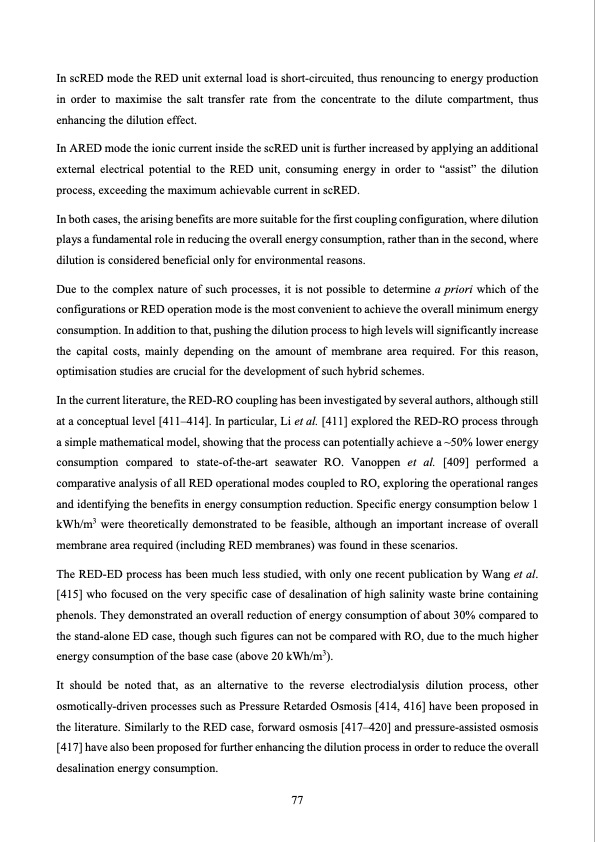 In scRED mode the RED unit external load is short-circuited, thus renouncing to energy production in order to maximise the salt transfer rate from the concentrate to the dilute compartment, thus enhancing the dilution effect.

In ARED mode the ionic current inside the scRED unit is further increased by applying an additional external electrical potential to the RED unit, consuming energy in order to "assist" the dilution process, exceeding the maximum achievable current in scRED.

In both cases, the arising benefits are more suitable for the first coupling configuration, where dilution plays a fundamental role in reducing the overall energy consumption, rather than in the second, where dilution is considered beneficial only for environmental reasons.

Due to the complex nature of such processes, it is not possible to determine a priori which of the configurations or RED operation mode is the most convenient to achieve the overall minimum energy consumption. In addition to that, pushing the dilution process to high levels will significantly increase the capital costs, mainly depending on the amount of membrane area required. For this reason, optimisation studies are crucial for the development of such hybrid schemes.

In the current literature, the RED-RO coupling has been investigated by several authors, although still at a conceptual level [411–414]. In particular, Li et al. [411] explored the RED-RO process through a simple mathematical model, showing that the process can potentially achieve a ~50% lower energy consumption compared to state-of-the-art seawater RO. Vanoppen et al. [409] performed a comparative analysis of all RED operational modes coupled to RO, exploring the operational ranges and identifying the benefits in energy consumption reduction. Specific energy consumption below 1 kWh/m$^3$ were theoretically demonstrated to be feasible, although an important increase of overall membrane area required (including RED membranes) was found in these scenarios.

The RED-ED process has been much less studied, with only one recent publication by Wang et al. [415] who focused on the very specific case of desalination of high salinity waste brine containing phenols. They demonstrated an overall reduction of energy consumption of about 30% compared to the stand-alone ED case, though such figures can not be compared with RO, due to the much higher energy consumption of the base case (above 20 kWh/m$^3$).

It should be noted that, as an alternative to the reverse electrodialysis dilution process, other osmotically-driven processes such as Pressure Retarded Osmosis [414, 416] have been proposed in the literature. Similarly to the RED case, forward osmosis [417–420] and pressure-assisted osmosis [417] have also been proposed for further enhancing the dilution process in order to reduce the overall desalination energy consumption.

77